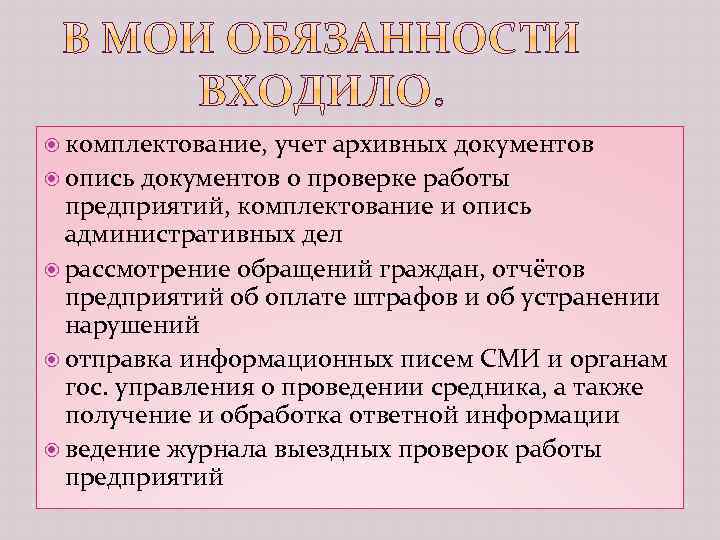 В МОИ ОБЯЗАННОСТИ ВХОДИЛО.

комплектование, учет архивных документов

опись документов о проверке работы предприятий, комплектование и опись административных дел

рассмотрение обращений граждан, отчётов предприятий об оплате штрафов и об устранении нарушений

отправка информационных писем СМИ и органам гос. управления о проведении средника, а также получение и обработка ответной информации

ведение журнала выездных проверок работы предприятий